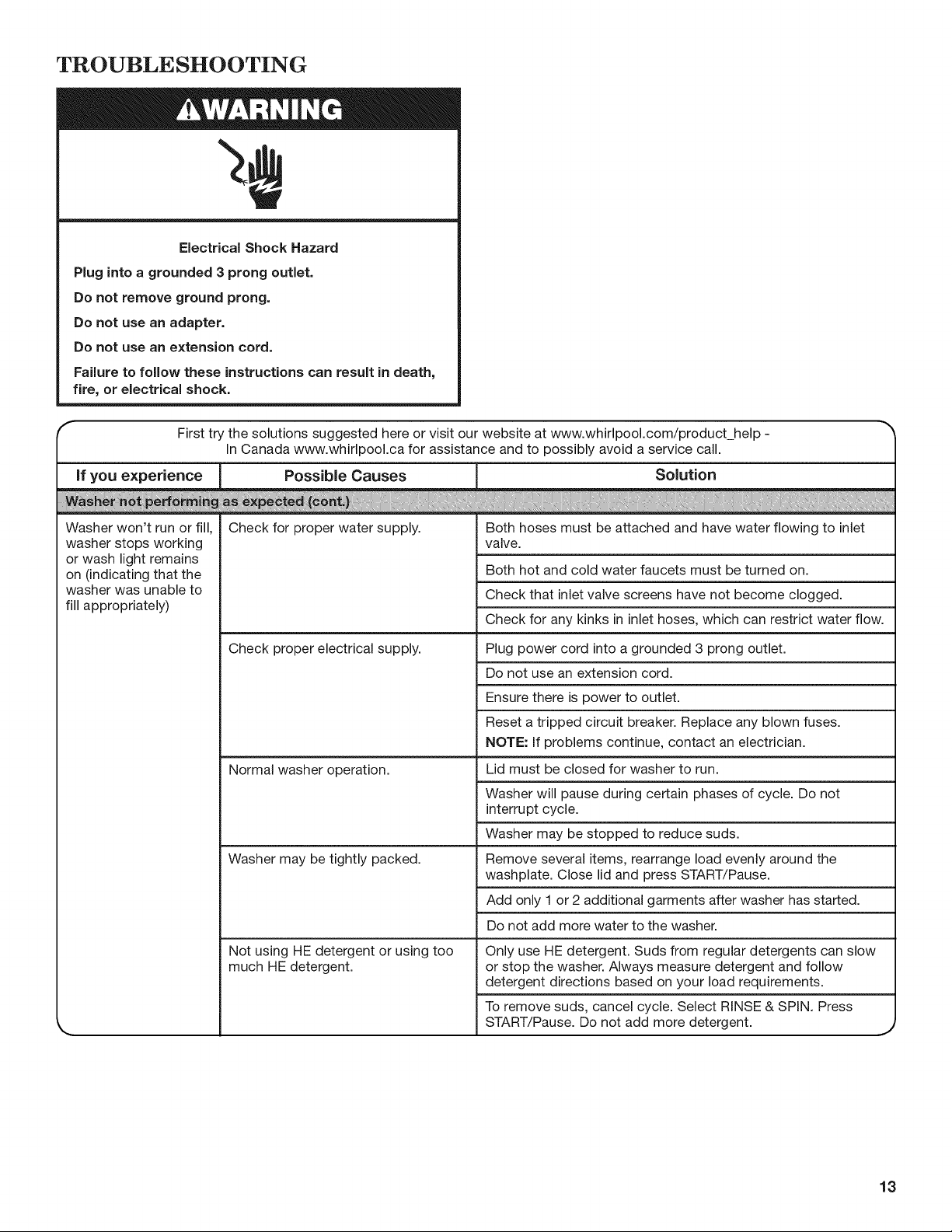 TROUBLESHOOTING

WARNING

Electrical Shock Hazard

Plug into a grounded 3 prong outlet.

Do not remove ground prong.

Do not use an adapter.

Do not use an extension cord.

Failure to follow these instructions can result in death, fire, or electrical shock.

First try the solutions suggested here or visit our website at www.whirlpool.com/product_help - In Canada www.whirlpool.ca for assistance and to possibly avoid a service call.

| If you experience | Possible Causes | Solution |
|---|---|---|
| Washer not performing as expected (cont.) | | |
| Washer won't run or fill, washer stops working or wash light remains on (indicating that the washer was unable to fill appropriately) | Check for proper water supply. | Both hoses must be attached and have water flowing to inlet valve. |
| | | Both hot and cold water faucets must be turned on. |
| | | Check that inlet valve screens have not become clogged. |
| | | Check for any kinks in inlet hoses, which can restrict water flow. |
| | Check proper electrical supply. | Plug power cord into a grounded 3 prong outlet. |
| | | Do not use an extension cord. |
| | | Ensure there is power to outlet. |
| | | Reset a tripped circuit breaker. Replace any blown fuses. NOTE: If problems continue, contact an electrician. |
| | Normal washer operation. | Lid must be closed for washer to run. |
| | | Washer will pause during certain phases of cycle. Do not interrupt cycle. |
| | | Washer may be stopped to reduce suds. |
| | Washer may be tightly packed. | Remove several items, rearrange load evenly around the washplate. Close lid and press START/Pause. |
| | | Add only 1 or 2 additional garments after washer has started. |
| | | Do not add more water to the washer. |
| | Not using HE detergent or using too much HE detergent. | Only use HE detergent. Suds from regular detergents can slow or stop the washer. Always measure detergent and follow detergent directions based on your load requirements. |
| | | To remove suds, cancel cycle. Select RINSE & SPIN. Press START/Pause. Do not add more detergent. |

13